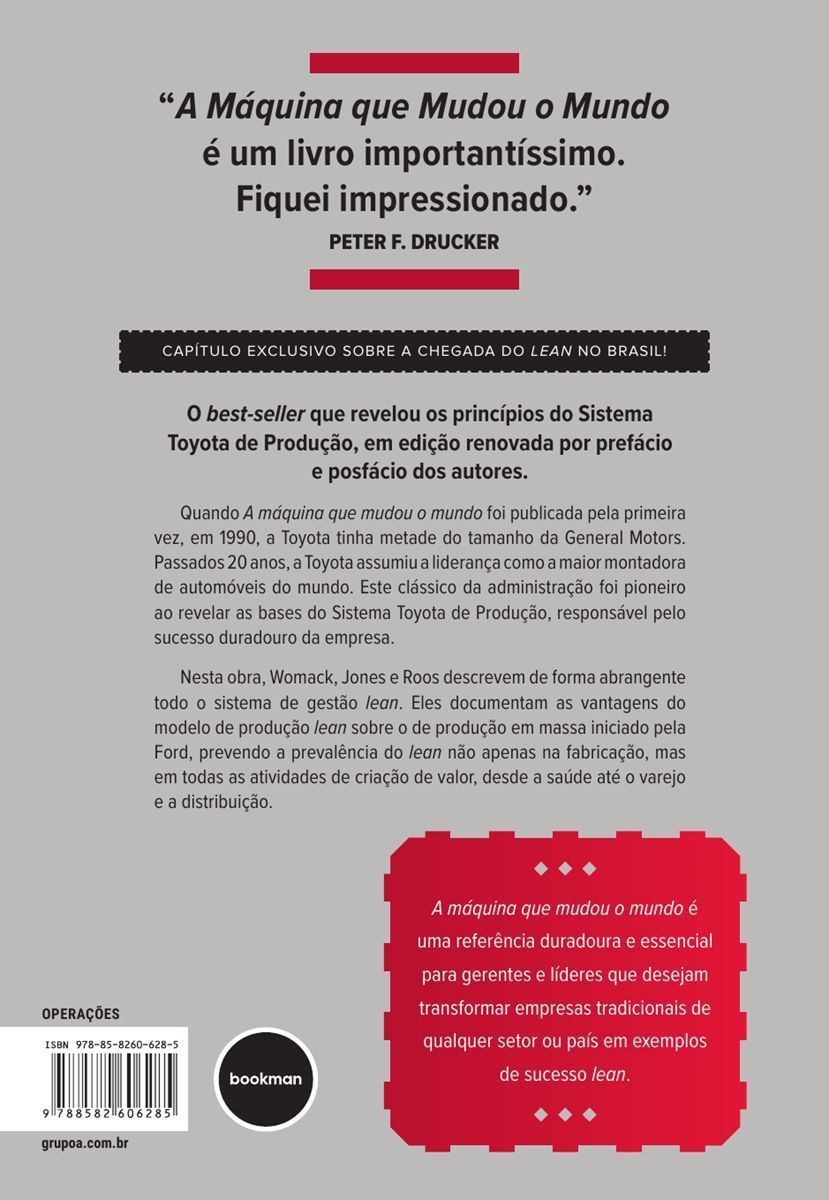 "A Máquina que Mudou o Mundo é um livro importantíssimo. Fiquei impressionado."
PETER F. DRUCKER

CAPÍTULO EXCLUSIVO SOBRE A CHEGADA DO LEAN NO BRASIL!

O best-seller que revelou os princípios do Sistema Toyota de Produção, em edição renovada por prefácio e posfácio dos autores.

Quando A máquina que mudou o mundo foi publicada pela primeira vez, em 1990, a Toyota tinha metade do tamanho da General Motors. Passados 20 anos, a Toyota assumiu a liderança como a maior montadora de automóveis do mundo. Este clássico da administração foi pioneiro ao revelar as bases do Sistema Toyota de Produção, responsável pelo sucesso duradouro da empresa.

Nesta obra, Womack, Jones e Roos descrevem de forma abrangente todo o sistema de gestão lean. Eles documentam as vantagens do modelo de produção lean sobre o de produção em massa iniciado pela Ford, prevendo a prevalência do lean não apenas na fabricação, mas em todas as atividades de criação de valor, desde a saúde até o varejo e a distribuição.

A máquina que mudou o mundo é uma referência duradoura e essencial para gerentes e líderes que desejam transformar empresas tradicionais de qualquer setor ou país em exemplos de sucesso lean.

OPERAÇÕES

ISBN 978-85-8260-628-5

9 788582 606285

bookman

grupoa.com.br